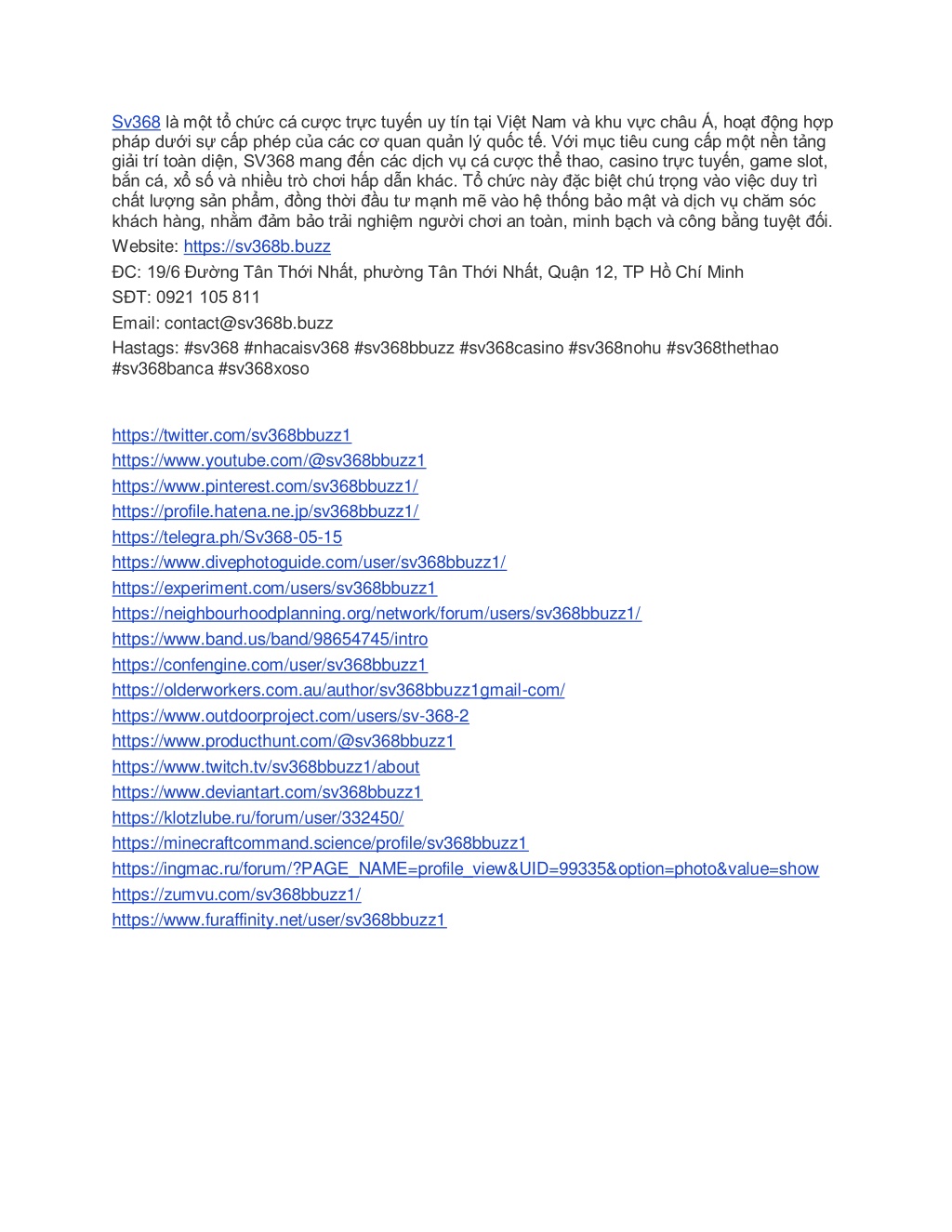 Sv368 là một tổ chức cá cược trực tuyến uy tín tại Việt Nam và khu vực châu Á, hoạt động hợp pháp dưới sự cấp phép của các cơ quan quản lý quốc tế. Với mục tiêu cung cấp một nền tảng giải trí toàn diện, SV368 mang đến các dịch vụ cá cược thể thao, casino trực tuyến, game slot, bắn cá, xổ số và nhiều trò chơi hấp dẫn khác. Tổ chức này đặc biệt chú trọng vào việc duy trì chất lượng sản phẩm, đồng thời đầu tư mạnh mẽ vào hệ thống bảo mật và dịch vụ chăm sóc khách hàng, nhằm đảm bảo trải nghiệm người chơi an toàn, minh bạch và công bằng tuyệt đối.

Website: https://sv368b.buzz

ĐC: 19/6 Đường Tân Thới Nhất, phường Tân Thới Nhất, Quận 12, TP Hồ Chí Minh

SĐT: 0921 105 811

Email: contact@sv368b.buzz

Hastags: #sv368 #nhacaisv368 #sv368bbuzz #sv368casino #sv368nohu #sv368thethao #sv368banca #sv368xoso

https://twitter.com/sv368bbuzz1
https://www.youtube.com/@sv368bbuzz1
https://www.pinterest.com/sv368bbuzz1/
https://profile.hatena.ne.jp/sv368bbuzz1/
https://telegra.ph/Sv368-05-15
https://www.divephotoguide.com/user/sv368bbuzz1/
https://experiment.com/users/sv368bbuzz1
https://neighbourhoodplanning.org/network/forum/users/sv368bbuzz1/
https://www.band.us/band/98654745/intro
https://confengine.com/user/sv368bbuzz1
https://olderworkers.com.au/author/sv368bbuzz1gmail-com/
https://www.outdoorproject.com/users/sv-368-2
https://www.producthunt.com/@sv368bbuzz1
https://www.twitch.tv/sv368bbuzz1/about
https://www.deviantart.com/sv368bbuzz1
https://klotzlube.ru/forum/user/332450/
https://minecraftcommand.science/profile/sv368bbuzz1
https://ingmac.ru/forum/?PAGE_NAME=profile_view&UID=99335&option=photo&value=show
https://zumvu.com/sv368bbuzz1/
https://www.furaffinity.net/user/sv368bbuzz1